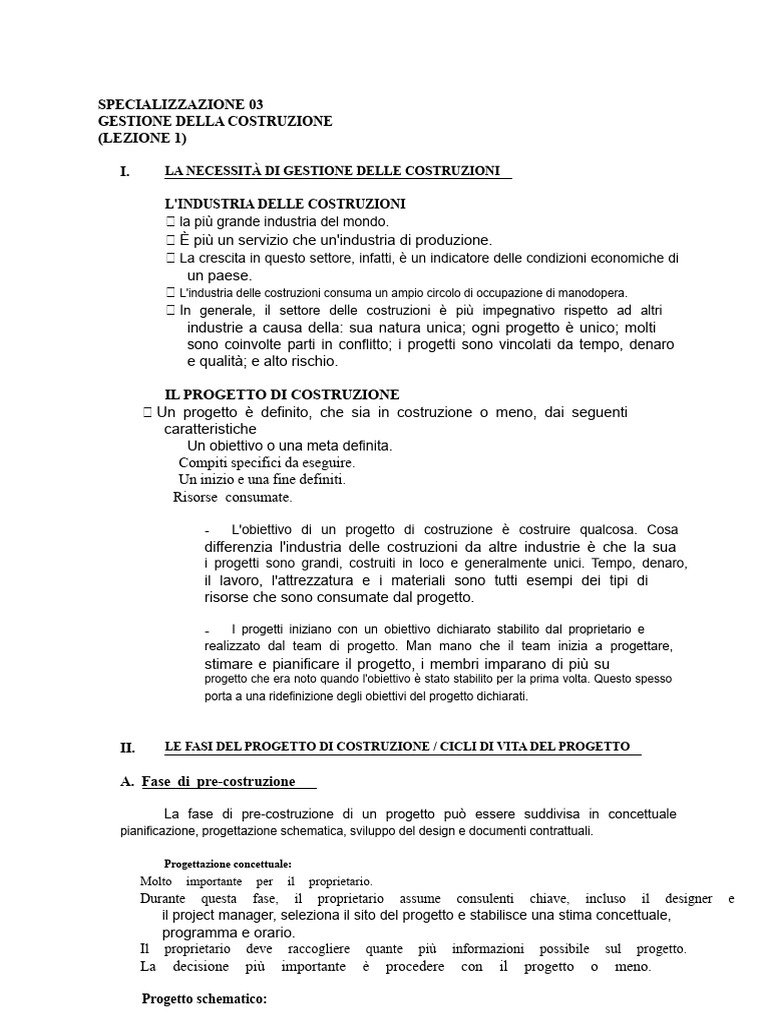 SPECIALIZZAZIONE 03
GESTIONE DELLA COSTRUZIONE
(LEZIONE 1)

I. LA NECESSITÀ DI GESTIONE DELLE COSTRUZIONI

L'INDUSTRIA DELLE COSTRUZIONI
 la più grande industria del mondo.
 È più un servizio che un'industria di produzione.
 La crescita in questo settore, infatti, è un indicatore delle condizioni economiche di un paese.
 L'industria delle costruzioni consuma un ampio circolo di occupazione di manodopera.
 In generale, il settore delle costruzioni è più impegnativo rispetto ad altri industrie a causa della: sua natura unica; ogni progetto è unico; molti sono coinvolte parti in conflitto; i progetti sono vincolati da tempo, denaro e qualità; e alto rischio.

IL PROGETTO DI COSTRUZIONE
 Un progetto è definito, che sia in costruzione o meno, dai seguenti caratteristiche
Un obiettivo o una meta definita.
Compiti specifici da eseguire.
Un inizio e una fine definiti.
Risorse consumate.

- L'obiettivo di un progetto di costruzione è costruire qualcosa. Cosa differenzia l'industria delle costruzioni da altre industrie è che la sua i progetti sono grandi, costruiti in loco e generalmente unici. Tempo, denaro, il lavoro, l'attrezzatura e i materiali sono tutti esempi dei tipi di risorse che sono consumate dal progetto.

- I progetti iniziano con un obiettivo dichiarato stabilito dal proprietario e realizzato dal team di progetto. Man mano che il team inizia a progettare, stimare e pianificare il progetto, i membri imparano di più su progetto che era noto quando l'obiettivo è stato stabilito per la prima volta. Questo spesso porta a una ridefinizione degli obiettivi del progetto dichiarati.

II. LE FASI DEL PROGETTO DI COSTRUZIONE / CICLI DI VITA DEL PROGETTO

A. Fase di pre-costruzione

La fase di pre-costruzione di un progetto può essere suddivisa in concettuale pianificazione, progettazione schematica, sviluppo del design e documenti contrattuali.

Progettazione concettuale:
Molto importante per il proprietario.
Durante questa fase, il proprietario assume consulenti chiave, incluso il designer e il project manager, seleziona il sito del progetto e stabilisce una stima concettuale, programma e orario.
Il proprietario deve raccogliere quante più informazioni possibile sul progetto.
La decisione più importante è procedere con il progetto o meno.

Progetto schematico: